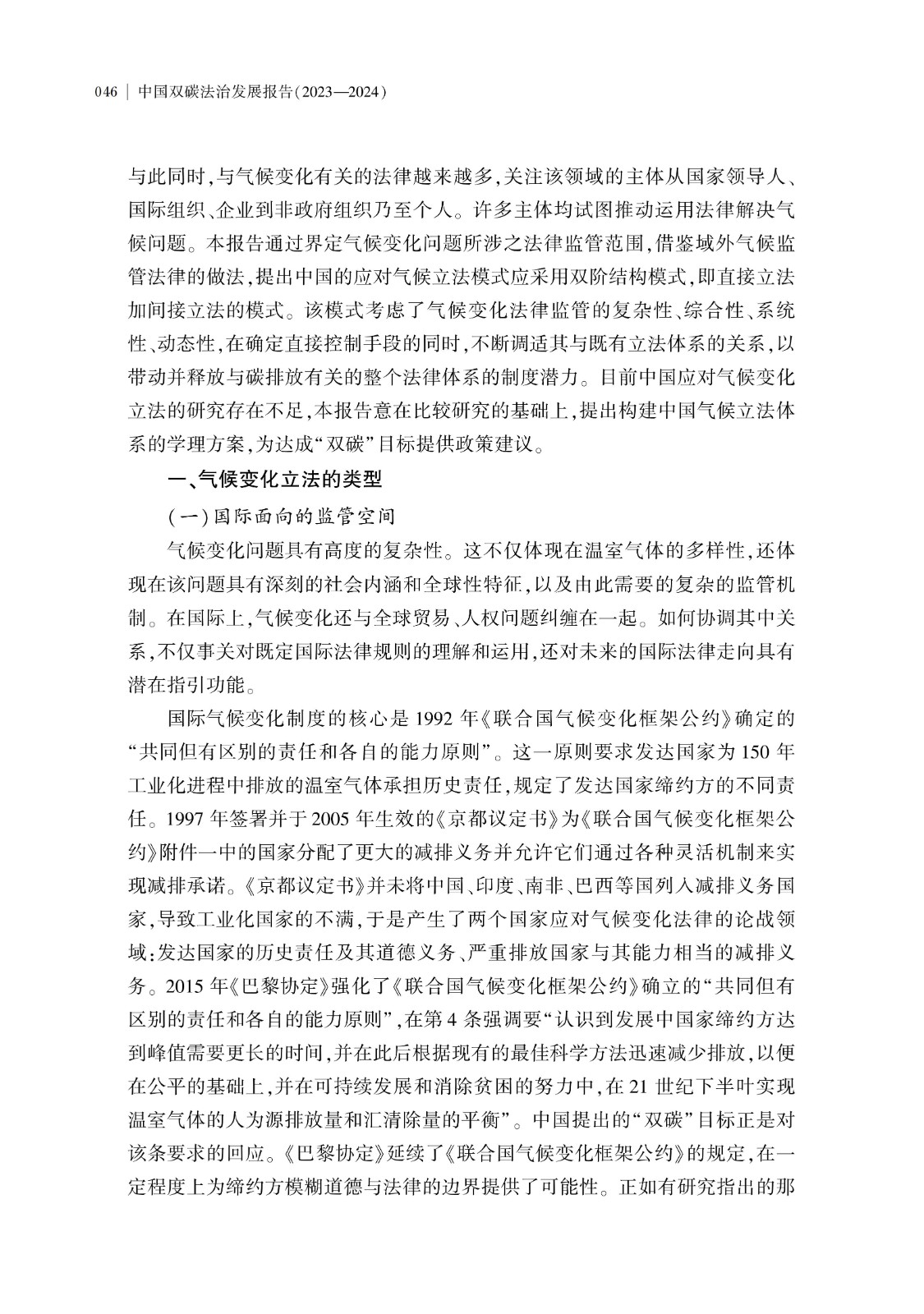 046 | 中国双碳法治发展报告(2023—2024)

与此同时,与气候变化有关的法律越来越多,关注该领域的主体从国家领导人、国际组织、企业到非政府组织乃至个人。许多主体均试图推动运用法律解决气候问题。本报告通过界定气候变化问题所涉之法律监管范围,借鉴域外气候监管法律的做法,提出中国的应对气候立法模式应采用双阶结构模式,即直接立法加间接立法的模式。该模式考虑了气候变化法律监管的复杂性、综合性、系统性、动态性,在确定直接控制手段的同时,不断调适其与既有立法体系的关系,以带动并释放与碳排放有关的整个法律体系的制度潜力。目前中国应对气候变化立法的研究存在不足,本报告意在比较研究的基础上,提出构建中国气候立法体系的学理方案,为达成“双碳”目标提供政策建议。

一、气候变化立法的类型

(一)国际面向的监管空间

气候变化问题具有高度的复杂性。这不仅体现在温室气体的多样性,还体现在该问题具有深刻的社会内涵和全球性特征,以及由此需要的复杂的监管机制。在国际上,气候变化还与全球贸易、人权问题纠缠在一起。如何协调其中关系,不仅事关对既定国际法律规则的理解和运用,还对未来的国际法律走向具有潜在指引功能。

国际气候变化制度的核心是1992年《联合国气候变化框架公约》确定的“共同但有区别的责任和各自的能力原则”。这一原则要求发达国家为150年工业化进程中排放的温室气体承担历史责任,规定了发达国家缔约方的不同责任。1997年签署并于2005年生效的《京都议定书》为《联合国气候变化框架公约》附件一中的国家分配了更大的减排义务并允许它们通过各种灵活机制来实现减排承诺。《京都议定书》并未将中国、印度、南非、巴西等国列入减排义务国家,导致工业化国家的不满,于是产生了两个国家应对气候变化法律的论战领域:发达国家的历史责任及其道德义务、严重排放国家与其能力相当的减排义务。2015年《巴黎协定》强化了《联合国气候变化框架公约》确立的“共同但有区别的责任和各自的能力原则”,在第4条强调要“认识到发展中国家缔约方达到峰值需要更长的时间,并在此后根据现有的最佳科学方法迅速减少排放,以便在公平的基础上,并在可持续发展和消除贫困的努力中,在21世纪下半叶实现温室气体的人为源排放量和汇清除量的平衡”。中国提出的“双碳”目标正是对该条要求的回应。《巴黎协定》延续了《联合国气候变化框架公约》的规定,在一定程度上为缔约方模糊道德与法律的边界提供了可能性。正如有研究指出的那